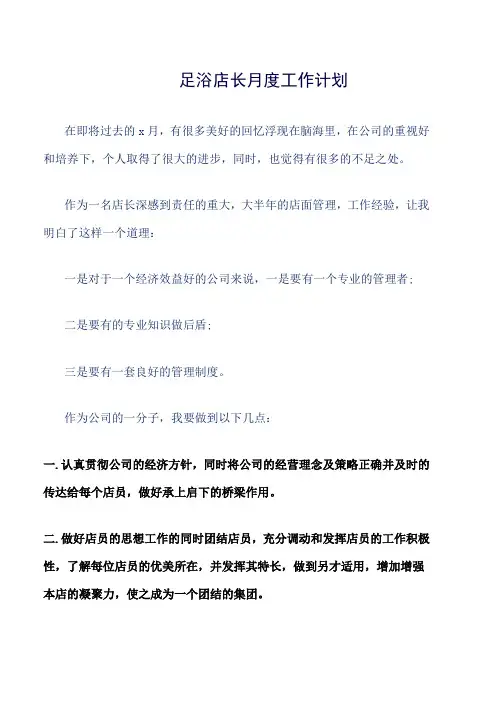 足浴店长月度工作计划

在即将过去的 x 月，有很多美好的回忆浮现在脑海里，在公司的重视好和培养下，个人取得了很大的进步，同时，也觉得有很多的不足之处。

作为一名店长深感到责任的重大，大半年的店面管理，工作经验，让我明白了这样一个道理：

一是对于一个经济效益好的公司来说，一是要有一个专业的管理者；

二是要有的专业知识做后盾；

三是要有一套良好的管理制度。

作为公司的一分子，我要做到以下几点：

一. 认真贯彻公司的经济方针，同时将公司的经营理念及策略正确并及时的传达给每个店员，做好承上启下的桥梁作用。

二. 做好店员的思想工作的同时团结店员，充分调动和发挥店员的工作积极性，了解每位店员的优美所在，并发挥其特长，做到另才适用，增加增强本店的凝聚力，使之成为一个团结的集团。